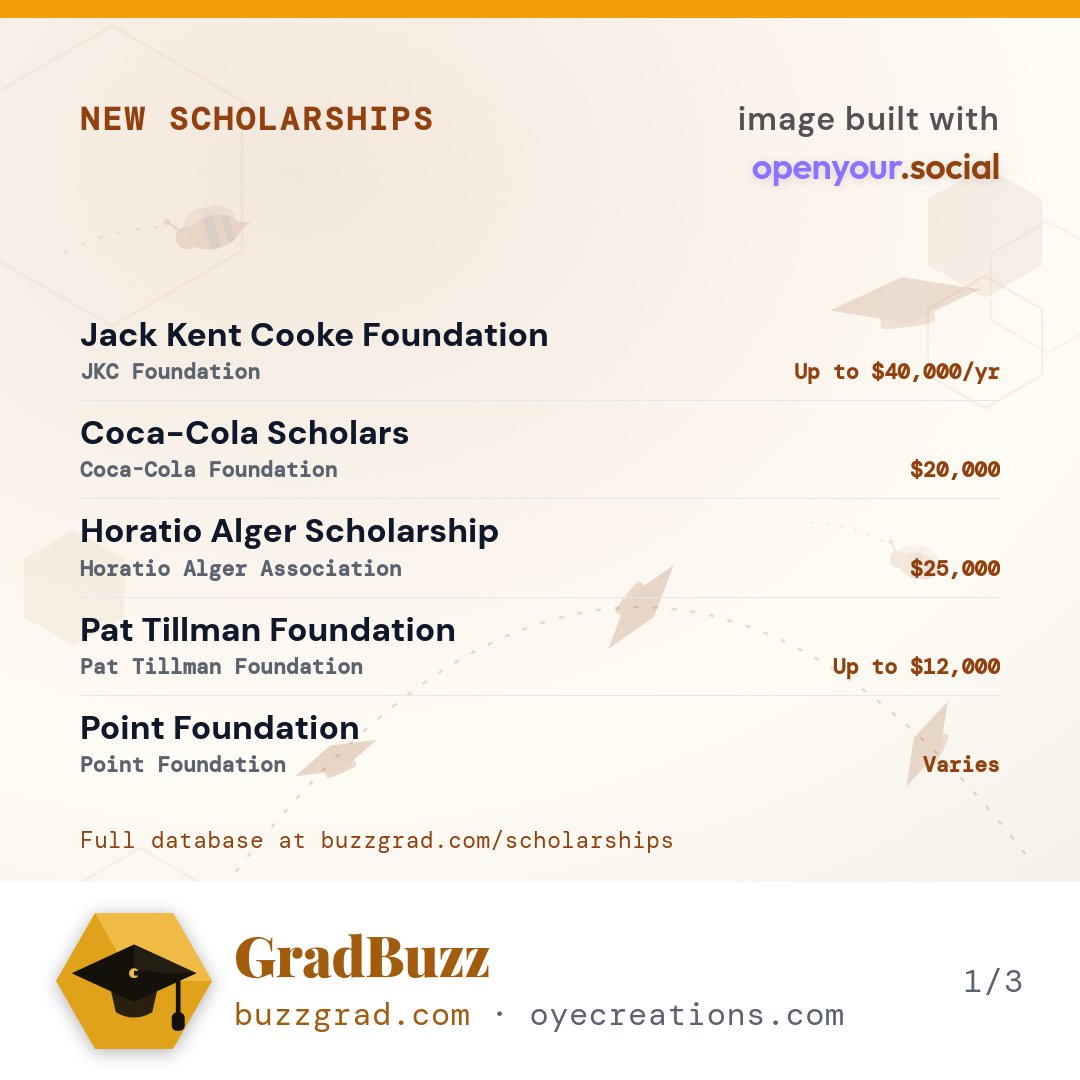 NEW SCHOLARSHIPS

image built with
openyour.social

Jack Kent Cooke Foundation
JKC Foundation
Up to $40,000/yr

Coca-Cola Scholars
Coca-Cola Foundation
$20,000

Horatio Alger Scholarship
Horatio Alger Association
$25,000

Pat Tillman Foundation
Pat Tillman Foundation
Up to $12,000

Point Foundation
Point Foundation
Varies

Full database at buzzgrad.com/scholarships

GradBuzz
buzzgrad.com · oyecreations.com

1/3